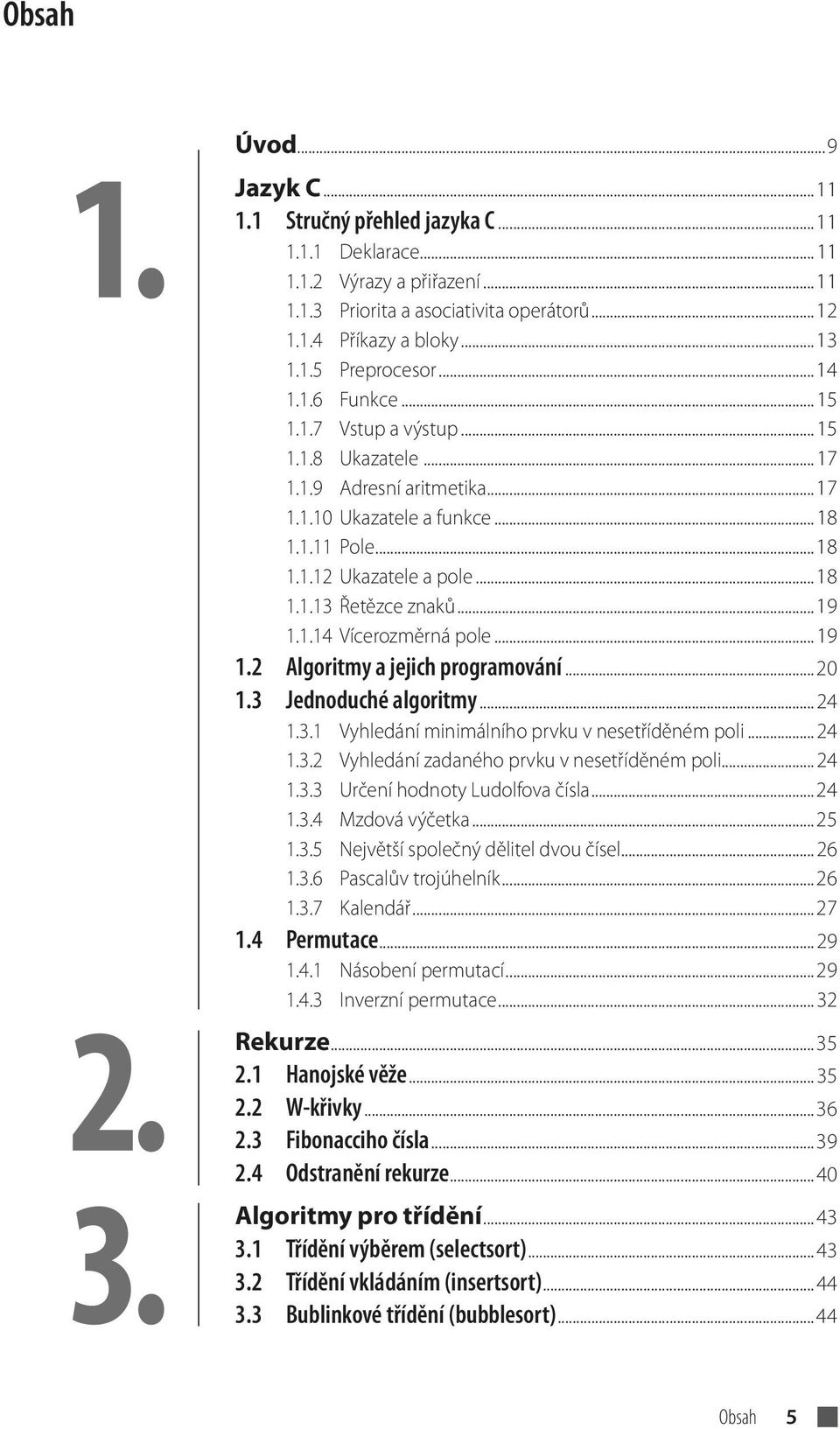 Obsah

Úvod ... 9

1.

Jazyk C ... 11
1.1 Stručný přehled jazyka C ... 11
1.1.1 Deklarace ... 11
1.1.2 Výrazy a přiřazení ... 11
1.1.3 Priorita a asociativita operátorů ... 12
1.1.4 Příkazy a bloky ... 13
1.1.5 Preprocesor ... 14
1.1.6 Funkce ... 15
1.1.7 Vstup a výstup ... 15
1.1.8 Ukazatele ... 17
1.1.9 Adresní aritmetika ... 17
1.1.10 Ukazatele a funkce ... 18
1.1.11 Pole ... 18
1.1.12 Ukazatele a pole ... 18
1.1.13 Řetězce znaků ... 19
1.1.14 Vícerozměrná pole ... 19
1.2 Algoritmy a jejich programování ... 20
1.3 Jednoduché algoritmy ... 24
1.3.1 Vyhledání minimálního prvku v nesetříděném poli ... 24
1.3.2 Vyhledání zadaného prvku v nesetříděném poli ... 24
1.3.3 Určení hodnoty Ludolfova čísla ... 24
1.3.4 Mzdová výčetka ... 25
1.3.5 Největší společný dělitel dvou čísel ... 26
1.3.6 Pascalův trojúhelník ... 26
1.3.7 Kalendář ... 27
1.4 Permutace ... 29
1.4.1 Násobení permutací ... 29
1.4.3 Inverzní permutace ... 32

2.

Rekurze ... 35
2.1 Hanojské věže ... 35
2.2 W-křivky ... 36
2.3 Fibonacciho čísla ... 39
2.4 Odstranění rekurze ... 40

3.

Algoritmy pro třídění ... 43
3.1 Třídění výběrem (selectsort) ... 43
3.2 Třídění vkládáním (insertsort) ... 44
3.3 Bublinkové třídění (bubblesort) ... 44

Obsah 5